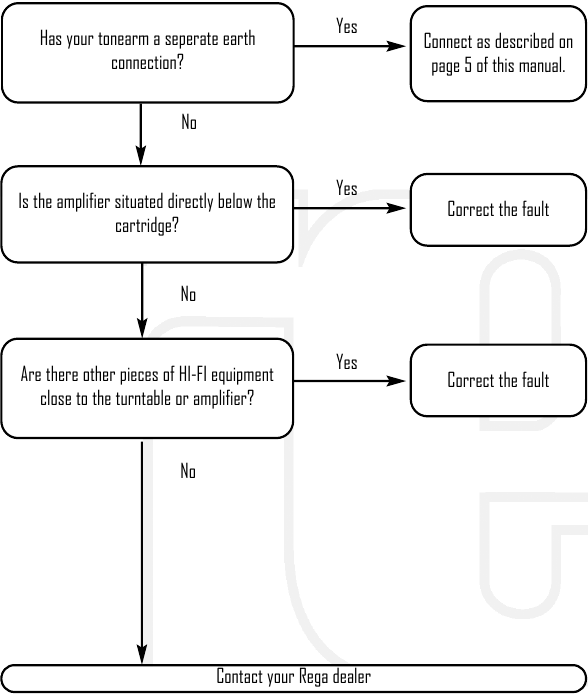 Has your tonearm a seperate earth connection?

Yes

Connect as described on page 5 of this manual.

No

Is the amplifier situated directly below the cartridge?

Yes

Correct the fault

No

Are there other pieces of HI-FI equipment close to the turntable or amplifier?

Yes

Correct the fault

No

Contact your Rega dealer